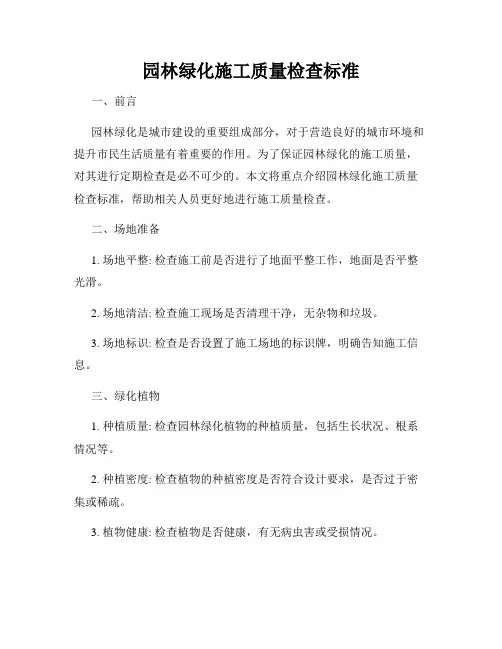 园林绿化施工质量检查标准

一、前言

园林绿化是城市建设的重要组成部分，对于营造良好的城市环境和提升市民生活质量有着重要的作用。为了保证园林绿化的施工质量，对其进行定期检查是必不可少的。本文将重点介绍园林绿化施工质量检查标准，帮助相关人员更好地进行施工质量检查。

二、场地准备

1. 场地平整: 检查施工前是否进行了地面平整工作，地面是否平整光滑。

2. 场地清洁: 检查施工现场是否清理干净，无杂物和垃圾。

3. 场地标识: 检查是否设置了施工场地的标识牌，明确告知施工信息。

三、绿化植物

1. 种植质量: 检查园林绿化植物的种植质量，包括生长状况、根系情况等。

2. 种植密度: 检查植物的种植密度是否符合设计要求，是否过于密集或稀疏。

3. 植物健康: 检查植物是否健康，有无病虫害或受损情况。